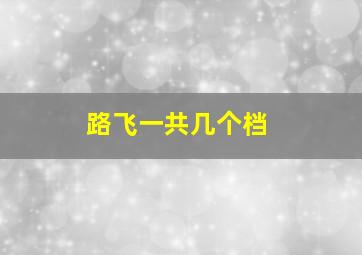 路飞一共几个档